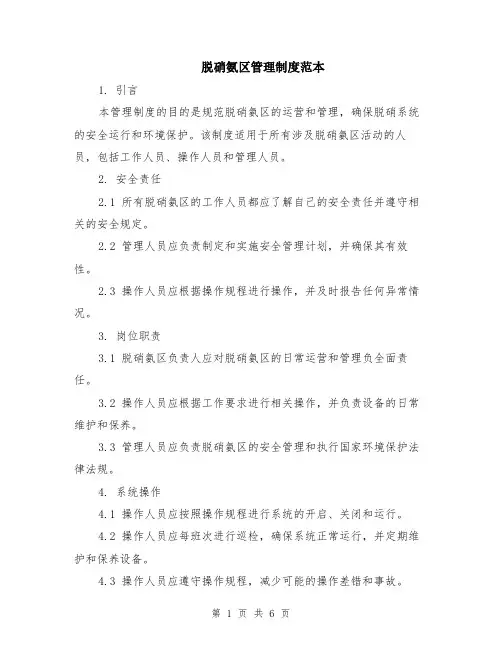 脱硝氨区管理制度范本

1. 引言

本管理制度的目的是规范脱硝氨区的运营和管理，确保脱硝系统的安全运行和环境保护。该制度适用于所有涉及脱硝氨区活动的人员，包括工作人员、操作人员和管理人员。

2. 安全责任

2.1 所有脱硝氨区的工作人员都应了解自己的安全责任并遵守相关的安全规定。

2.2 管理人员应负责制定和实施安全管理计划，并确保其有效性。

2.3 操作人员应根据操作规程进行操作，并及时报告任何异常情况。

3. 岗位职责

3.1 脱硝氨区负责人应对脱硝氨区的日常运营和管理负全面责任。

3.2 操作人员应根据工作要求进行相关操作，并负责设备的日常维护和保养。

3.3 管理人员应负责脱硝氨区的安全管理和执行国家环境保护法律法规。

4. 系统操作

4.1 操作人员应按照操作规程进行系统的开启、关闭和运行。

4.2 操作人员应每班次进行巡检，确保系统正常运行，并定期维护和保养设备。

4.3 操作人员应遵守操作规程，减少可能的操作差错和事故。

第 1 页 共 6 页